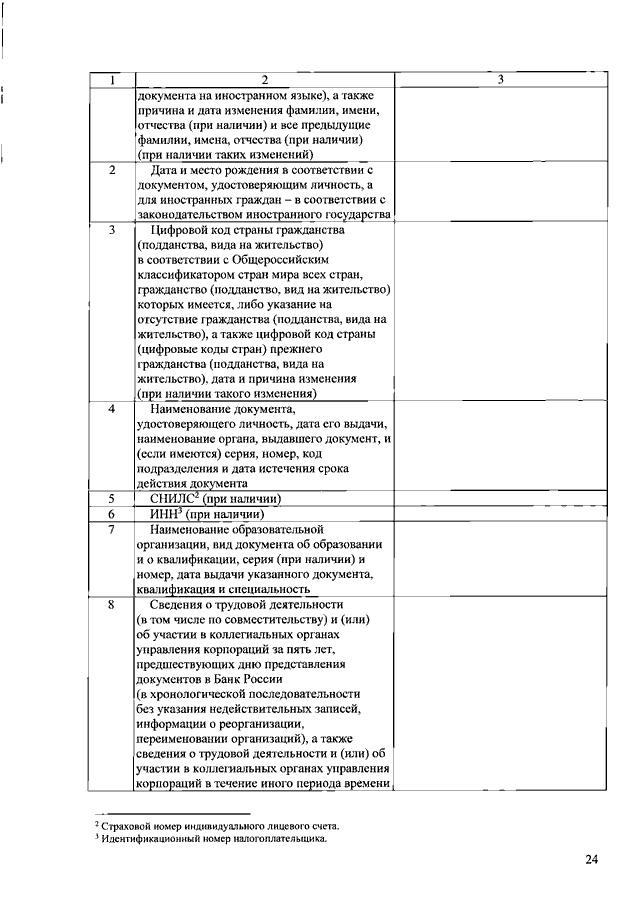 | 1 | 2 | 3 |
|---|---|---|
| | документа на иностранном языке), а также причина и дата изменения фамилии, имени, отчества (при наличии) и все предыдущие фамилии, имена, отчества (при наличии) (при наличии таких изменений) | |
| 2 | Дата и место рождения в соответствии с документом, удостоверяющим личность, а для иностранных граждан – в соответствии с законодательством иностранного государства | |
| 3 | Цифровой код страны гражданства (подданства, вида на жительство) в соответствии с Общероссийским классификатором стран мира всех стран, гражданство (подданство, вид на жительство) которых имеется, либо указание на отсутствие гражданства (подданства, вида на жительство), а также цифровой код страны (цифровые коды стран) прежнего гражданства (подданства, вида на жительство), дата и причина изменения (при наличии такого изменения) | |
| 4 | Наименование документа, удостоверяющего личность, дата его выдачи, наименование органа, выдавшего документ, и (если имеются) серия, номер, код подразделения и дата истечения срока действия документа | |
| 5 | СНИЛС$^2$ (при наличии) | |
| 6 | ИНН$^3$ (при наличии) | |
| 7 | Наименование образовательной организации, вид документа об образовании и о квалификации, серия (при наличии) и номер, дата выдачи указанного документа, квалификация и специальность | |
| 8 | Сведения о трудовой деятельности (в том числе по совместительству) и (или) об участии в коллегиальных органах управления корпораций за пять лет, предшествующих дню представления документов в Банк России (в хронологической последовательности без указания недействительных записей, информации о реорганизации, переименовании организаций), а также сведения о трудовой деятельности и (или) об участии в коллегиальных органах управления корпораций в течение иного периода времени | |

$^2$ Страховой номер индивидуального лицевого счета.
$^3$ Идентификационный номер налогоплательщика.

24